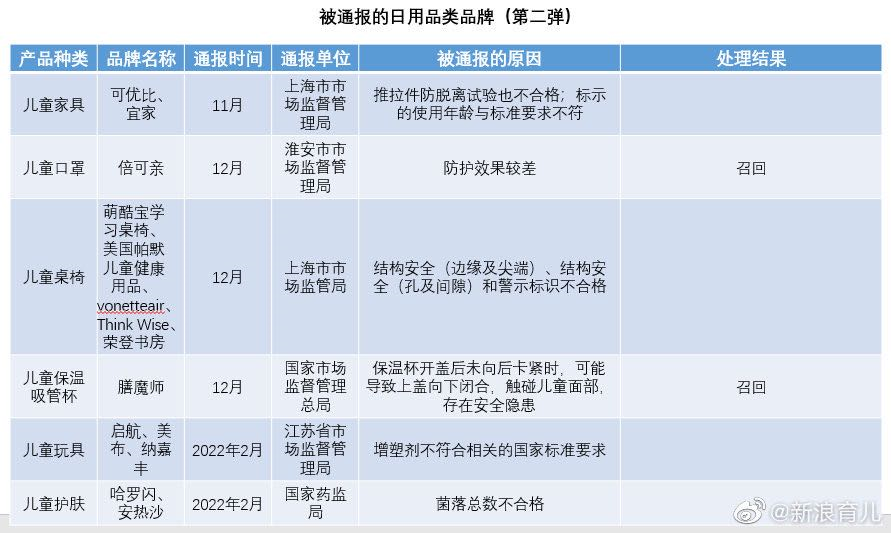 被通报的日用品类品牌（第二弹）

| 产品种类 | 品牌名称 | 通报时间 | 通报单位 | 被通报的原因 | 处理结果 |
|---|---|---|---|---|---|
| 儿童家具 | 可优比、宜家 | 11月 | 上海市市场监督管理局 | 推拉件防脱离试验也不合格；标示的使用年龄与标准要求不符 | |
| 儿童口罩 | 倍可亲 | 12月 | 淮安市市场监督管理局 | 防护效果较差 | 召回 |
| 儿童桌椅 | 萌酷宝学习桌椅、美国帕默儿童健康用品、vonetteair、Think Wise、荣登书房 | 12月 | 上海市市场监管局 | 结构安全（边缘及尖端）、结构安全（孔及间隙）和警示标识不合格 | |
| 儿童保温吸管杯 | 膳魔师 | 12月 | 国家市场监督管理总局 | 保温杯开盖后未向后卡紧时，可能导致上盖向下闭合，触碰儿童面部，存在安全隐患 | 召回 |
| 儿童玩具 | 启航、美布、纳嘉丰 | 2022年2月 | 江苏省市场监督管理局 | 增塑剂不符合相关的国家标准要求 | |
| 儿童护肤 | 哈罗闪、安热沙 | 2022年2月 | 国家药监局 | 菌落总数不合格 | |

@新浪育儿